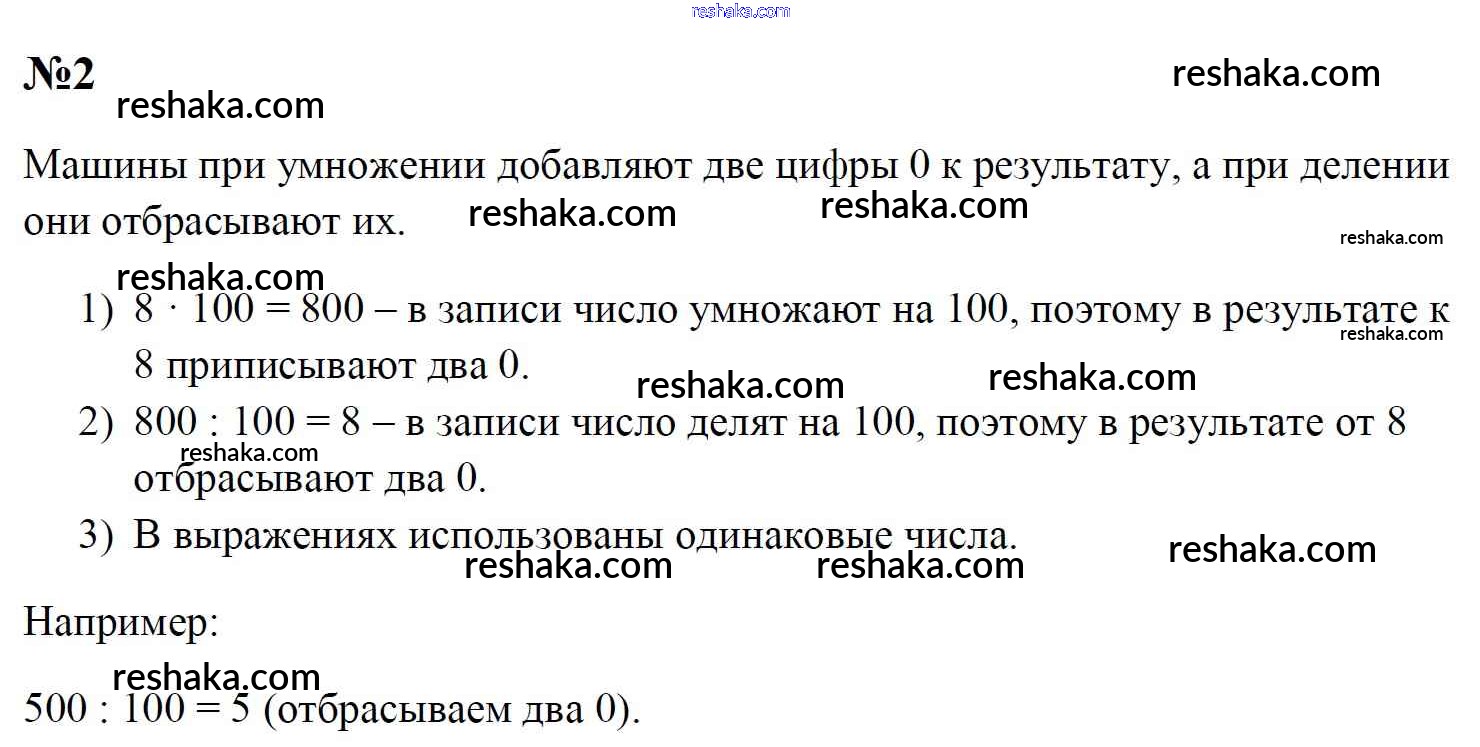 reshaka.com

№2 reshaka.com reshaka.com

Машины при умножении добавляют две цифры 0 к результату, а при делении они отбрасывают их. reshaka.com reshaka.com reshaka.com

reshaka.com

1) $8 \cdot 100 = 800$ – в записи число умножают на 100, поэтому в результате к 8 приписывают два 0. reshaka.com reshaka.com reshaka.com

2) $800 : 100 = 8$ – в записи число делят на 100, поэтому в результате от 8 отбрасывают два 0. reshaka.com

3) В выражениях использованы одинаковые числа. reshaka.com reshaka.com reshaka.com

Например:

reshaka.com

$500 : 100 = 5$ (отбрасываем два 0).